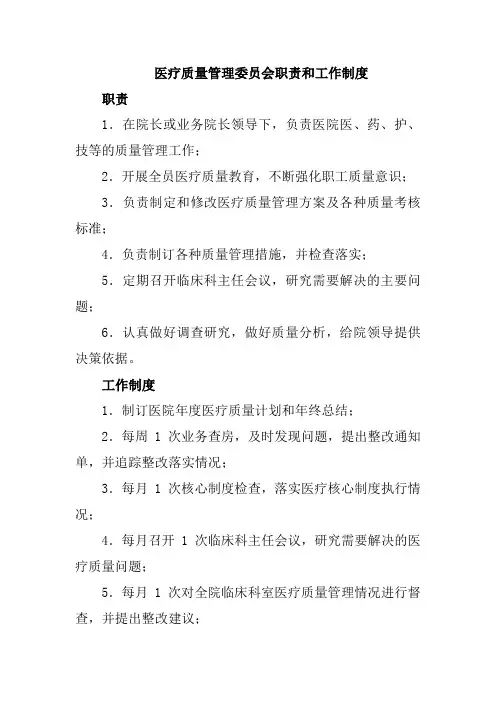 医疗质量管理委员会职责和工作制度

职责

1．在院长或业务院长领导下，负责医院医、药、护、技等的质量管理工作；

2．开展全员医疗质量教育，不断强化职工质量意识；

3．负责制定和修改医疗质量管理方案及各种质量考核标准；

4．负责制订各种质量管理措施，并检查落实；

5．定期召开临床科主任会议，研究需要解决的主要问题；

6．认真做好调查研究，做好质量分析，给院领导提供决策依据。

工作制度

1．制订医院年度医疗质量计划和年终总结；

2．每周 1 次业务查房，及时发现问题，提出整改通知单，并追踪整改落实情况；

3．每月 1 次核心制度检查，落实医疗核心制度执行情况；

4．每月召开 1 次临床科主任会议，研究需要解决的医疗质量问题；

5．每月 1 次对全院临床科室医疗质量管理情况进行督查，并提出整改建议；